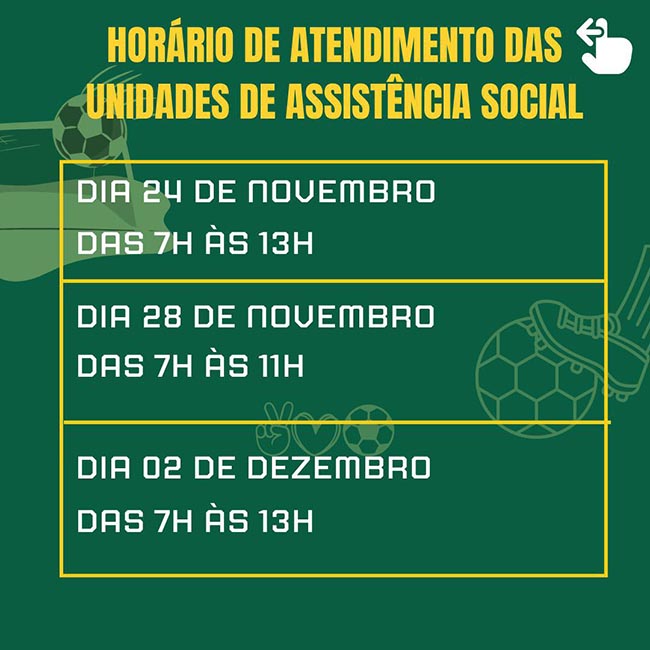 HORÁRIO DE ATENDIMENTO DAS UNIDADES DE ASSISTÊNCIA SOCIAL

DIA 24 DE NOVEMBRO
DAS 7H ÀS 13H

DIA 28 DE NOVEMBRO
DAS 7H ÀS 11H

DIA 02 DE DEZEMBRO
DAS 7H ÀS 13H